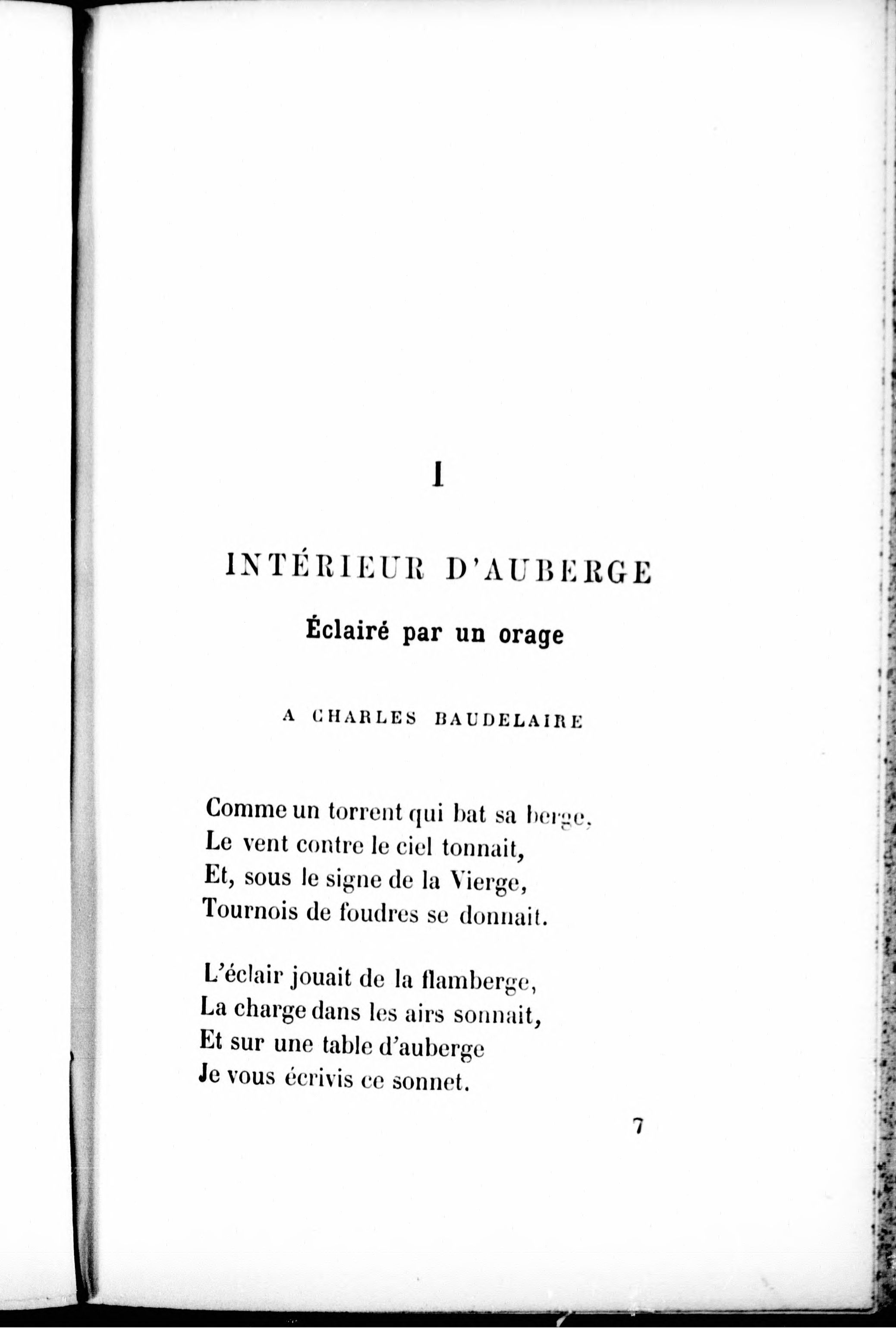 I

INTÉRIEUR D'AUBERGE

Éclairé par un orage

A CHARLES BAUDELAIRE

Comme un torrent qui bat sa berge,
Le vent contre le ciel tonnait,
Et, sous le signe de la Vierge,
Tournois de foudres se donnait.

L'éclair jouait de la flamberge,
La charge dans les airs sonnait,
Et sur une table d'auberge
Je vous écrivis ce sonnet.

7